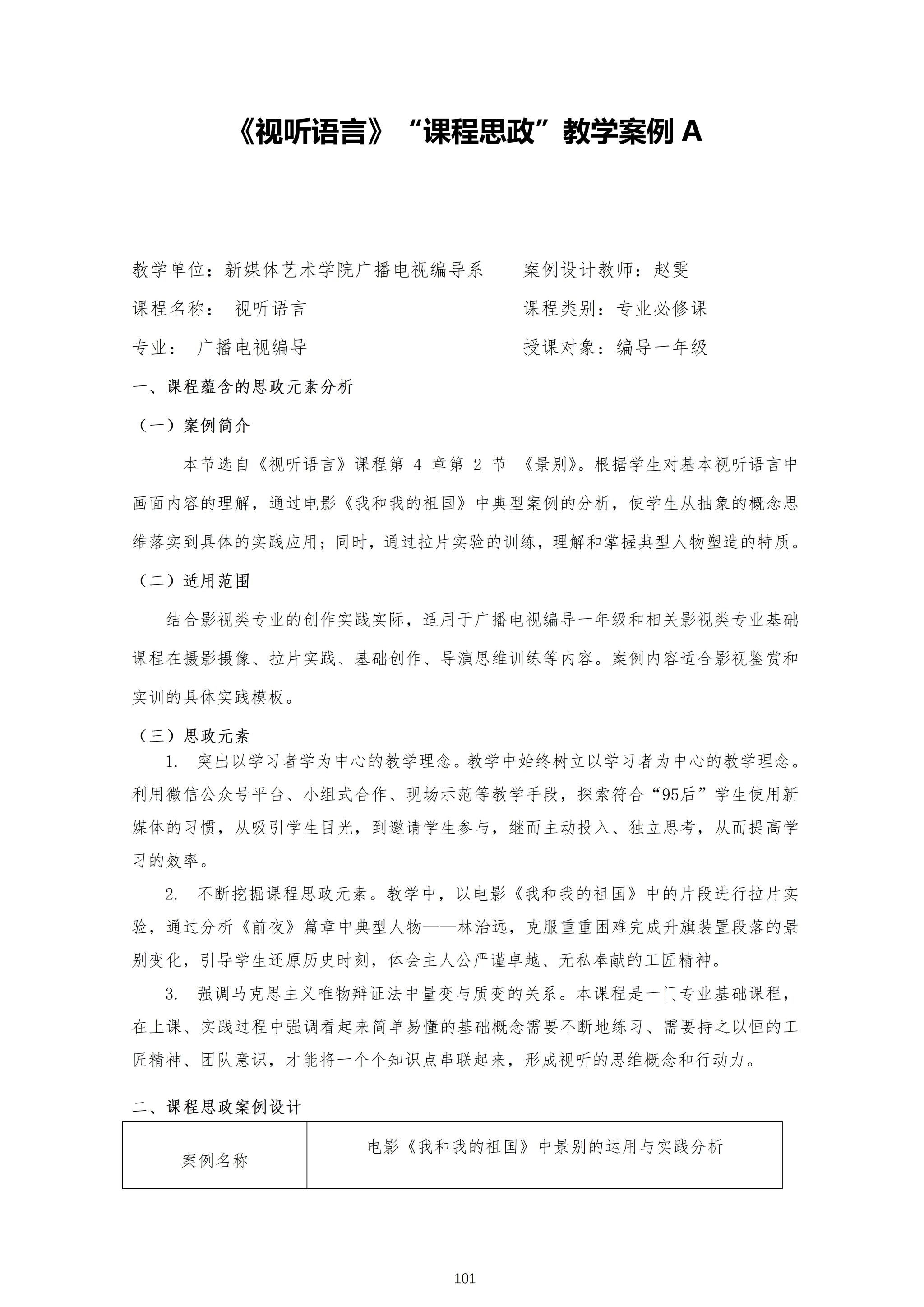 《视听语言》“课程思政”教学案例 A

教学单位：新媒体艺术学院广播电视编导系　　案例设计教师：赵雯

课程名称：　视听语言　　课程类别：专业必修课

专业：　广播电视编导　　授课对象：编导一年级

一、课程蕴含的思政元素分析

（一）案例简介

本节选自《视听语言》课程第 4 章第 2 节 《景别》。根据学生对基本视听语言中画面内容的理解，通过电影《我和我的祖国》中典型案例的分析，使学生从抽象的概念思维落实到具体的实践应用；同时，通过拉片实验的训练，理解和掌握典型人物塑造的特质。

（二）适用范围

结合影视类专业的创作实践实际，适用于广播电视编导一年级和相关影视类专业基础课程在摄影摄像、拉片实践、基础创作、导演思维训练等内容。案例内容适合影视鉴赏和实训的具体实践模板。

（三）思政元素

1. 突出以学习者学为中心的教学理念。教学中始终树立以学习者为中心的教学理念。利用微信公众号平台、小组式合作、现场示范等教学手段，探索符合“95后”学生使用新媒体的习惯，从吸引学生目光，到邀请学生参与，继而主动投入、独立思考，从而提高学习的效率。

2. 不断挖掘课程思政元素。教学中，以电影《我和我的祖国》中的片段进行拉片实验，通过分析《前夜》篇章中典型人物——林治远，克服重重困难完成升旗装置段落的景别变化，引导学生还原历史时刻，体会主人公严谨卓越、无私奉献的工匠精神。

3. 强调马克思主义唯物辩证法中量变与质变的关系。本课程是一门专业基础课程，在上课、实践过程中强调看起来简单易懂的基础概念需要不断地练习、需要持之以恒的工匠精神、团队意识，才能将一个个知识点串联起来，形成视听的思维概念和行动力。

二、课程思政案例设计

| 案例名称 | 电影《我和我的祖国》中景别的运用与实践分析 |
|---|---|

101